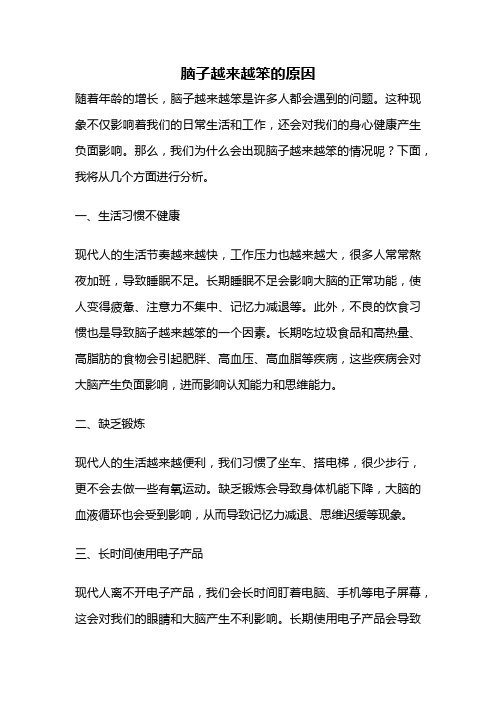 脑子越来越笨的原因

随着年龄的增长，脑子越来越笨是许多人都会遇到的问题。这种现象不仅影响着我们的日常生活和工作，还会对我们的身心健康产生负面影响。那么，我们为什么会出现脑子越来越笨的情况呢？下面，我将从几个方面进行分析。

一、生活习惯不健康

现代人的生活节奏越来越快，工作压力也越来越大，很多人常常熬夜加班，导致睡眠不足。长期睡眠不足会影响大脑的正常功能，使人变得疲惫、注意力不集中、记忆力减退等。此外，不良的饮食习惯也是导致脑子越来越笨的一个因素。长期吃垃圾食品和高热量、高脂肪的食物会引起肥胖、高血压、高血脂等疾病，这些疾病会对大脑产生负面影响，进而影响认知能力和思维能力。

二、缺乏锻炼

现代人的生活越来越便利，我们习惯了坐车、搭电梯，很少步行，更不会去做一些有氧运动。缺乏锻炼会导致身体机能下降，大脑的血液循环也会受到影响，从而导致记忆力减退、思维迟缓等现象。

三、长时间使用电子产品

现代人离不开电子产品，我们会长时间盯着电脑、手机等电子屏幕，这会对我们的眼睛和大脑产生不利影响。长期使用电子产品会导致